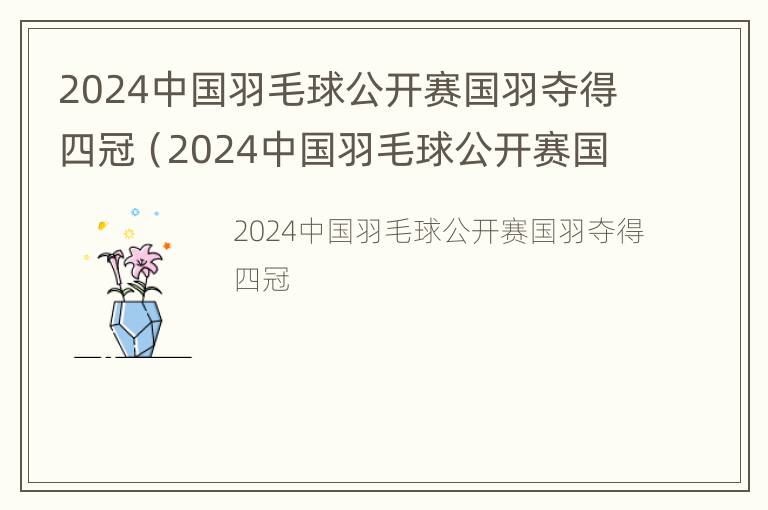 2024中国羽毛球公开赛国羽夺得四冠（2024中国羽毛球公开赛国

2024中国羽毛球公开赛国羽夺得四冠